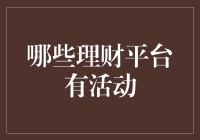 哪些理财平台有活动